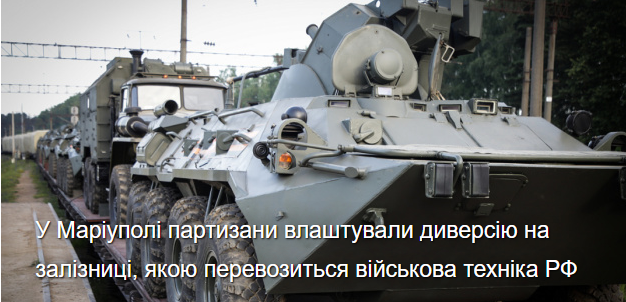 У Маріуполі партизани влаштували диверсію на залізниці, якою перевозиться військова техніка РФ